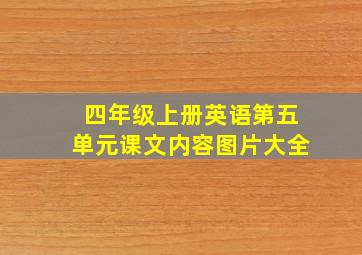 四年级上册英语第五单元课文内容图片大全